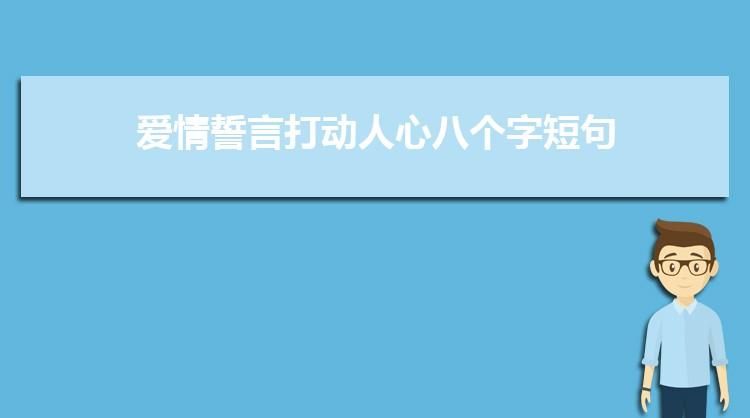 爱情誓言打动人心八个字短句